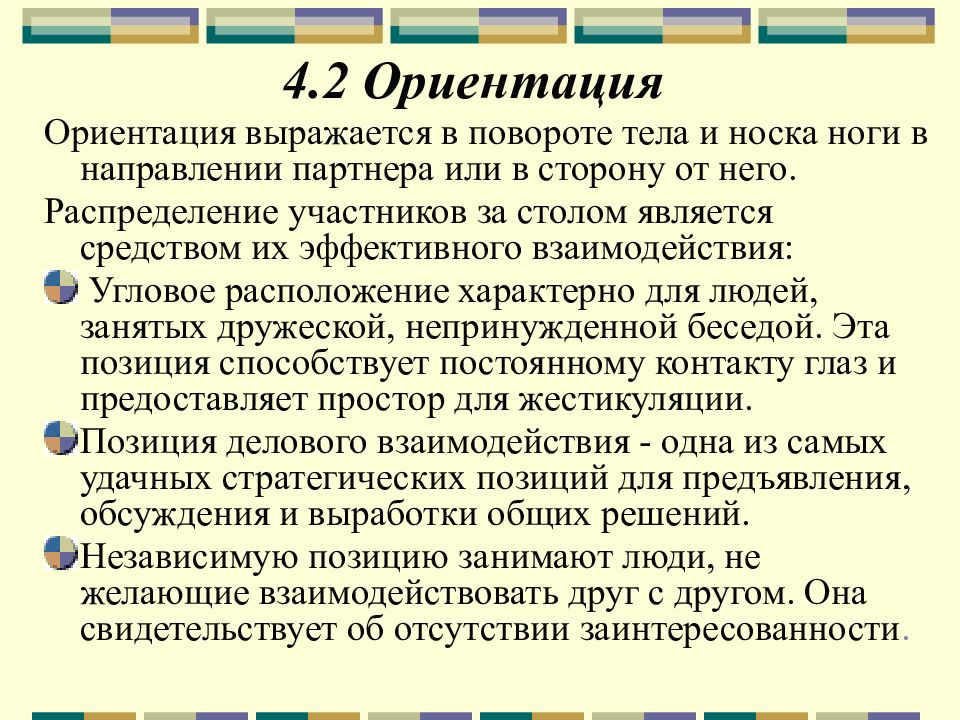 4.2 Ориентация

Ориентация выражается в повороте тела и носка ноги в направлении партнера или в сторону от него.

Распределение участников за столом является средством их эффективного взаимодействия:

Угловое расположение характерно для людей, занятых дружеской, непринужденной беседой. Эта позиция способствует постоянному контакту глаз и предоставляет простор для жестикуляции.

Позиция делового взаимодействия - одна из самых удачных стратегических позиций для предъявления, обсуждения и выработки общих решений.

Независимую позицию занимают люди, не желающие взаимодействовать друг с другом. Она свидетельствует об отсутствии заинтересованности.